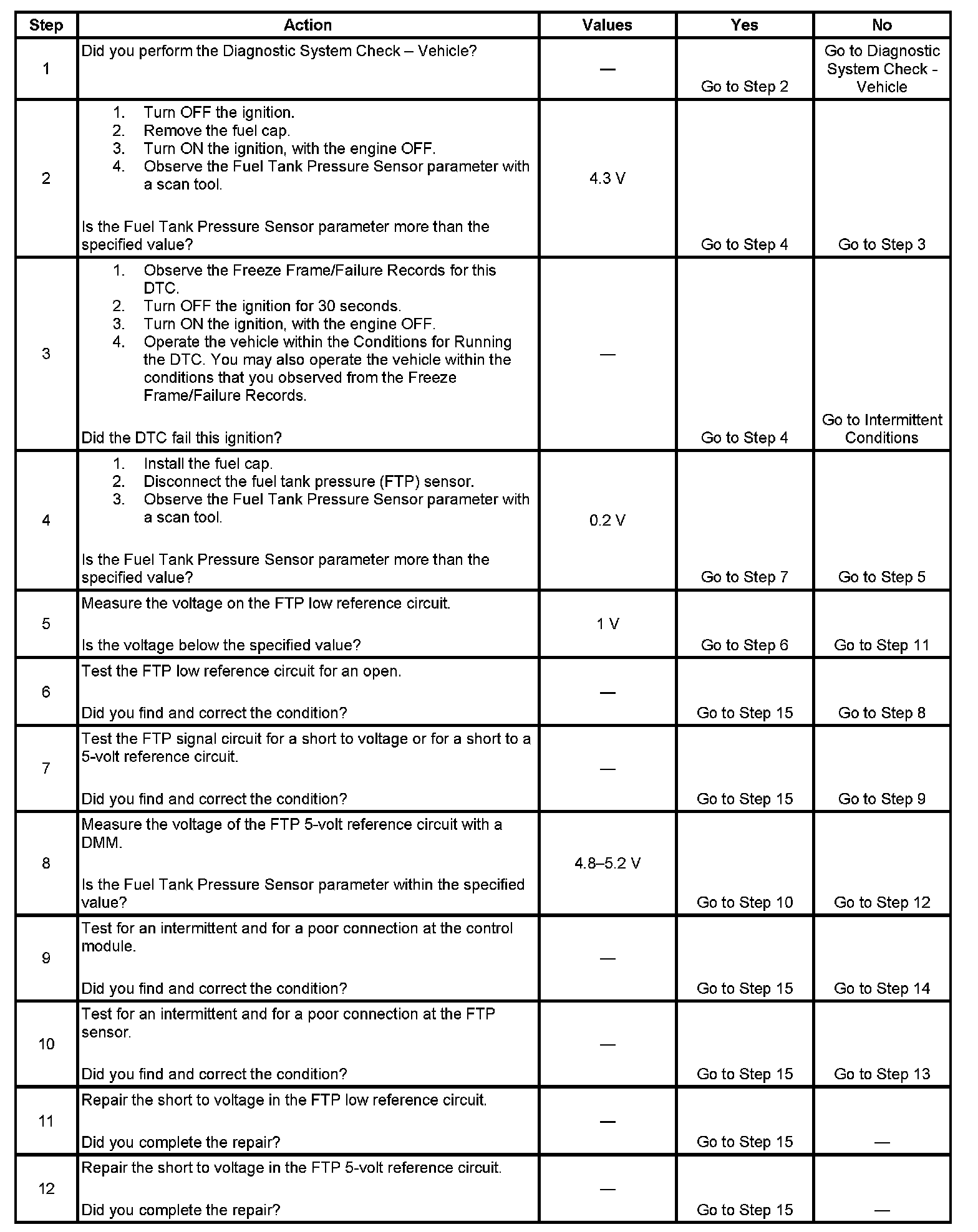 | Step | Action | Values | Yes | No |
|---|---|---|---|---|
| 1 | Did you perform the Diagnostic System Check – Vehicle? | — | Go to Step 2 | Go to Diagnostic System Check - Vehicle |
| 2 | 1. Turn OFF the ignition. 2. Remove the fuel cap. 3. Turn ON the ignition, with the engine OFF. 4. Observe the Fuel Tank Pressure Sensor parameter with a scan tool. Is the Fuel Tank Pressure Sensor parameter more than the specified value? | 4.3 V | Go to Step 4 | Go to Step 3 |
| 3 | 1. Observe the Freeze Frame/Failure Records for this DTC. 2. Turn OFF the ignition for 30 seconds. 3. Turn ON the ignition, with the engine OFF. 4. Operate the vehicle within the Conditions for Running the DTC. You may also operate the vehicle within the conditions that you observed from the Freeze Frame/Failure Records. Did the DTC fail this ignition? | — | Go to Step 4 | Go to Intermittent Conditions |
| 4 | 1. Install the fuel cap. 2. Disconnect the fuel tank pressure (FTP) sensor. 3. Observe the Fuel Tank Pressure Sensor parameter with a scan tool. Is the Fuel Tank Pressure Sensor parameter more than the specified value? | 0.2 V | Go to Step 7 | Go to Step 5 |
| 5 | Measure the voltage on the FTP low reference circuit. Is the voltage below the specified value? | 1 V | Go to Step 6 | Go to Step 11 |
| 6 | Test the FTP low reference circuit for an open. Did you find and correct the condition? | — | Go to Step 15 | Go to Step 8 |
| 7 | Test the FTP signal circuit for a short to voltage or for a short to a 5-volt reference circuit. Did you find and correct the condition? | — | Go to Step 15 | Go to Step 9 |
| 8 | Measure the voltage of the FTP 5-volt reference circuit with a DMM. Is the Fuel Tank Pressure Sensor parameter within the specified value? | 4.8–5.2 V | Go to Step 10 | Go to Step 12 |
| 9 | Test for an intermittent and for a poor connection at the control module. Did you find and correct the condition? | — | Go to Step 15 | Go to Step 14 |
| 10 | Test for an intermittent and for a poor connection at the FTP sensor. Did you find and correct the condition? | — | Go to Step 15 | Go to Step 13 |
| 11 | Repair the short to voltage in the FTP low reference circuit. Did you complete the repair? | — | Go to Step 15 | — |
| 12 | Repair the short to voltage in the FTP 5-volt reference circuit. Did you complete the repair? | — | Go to Step 15 | — |